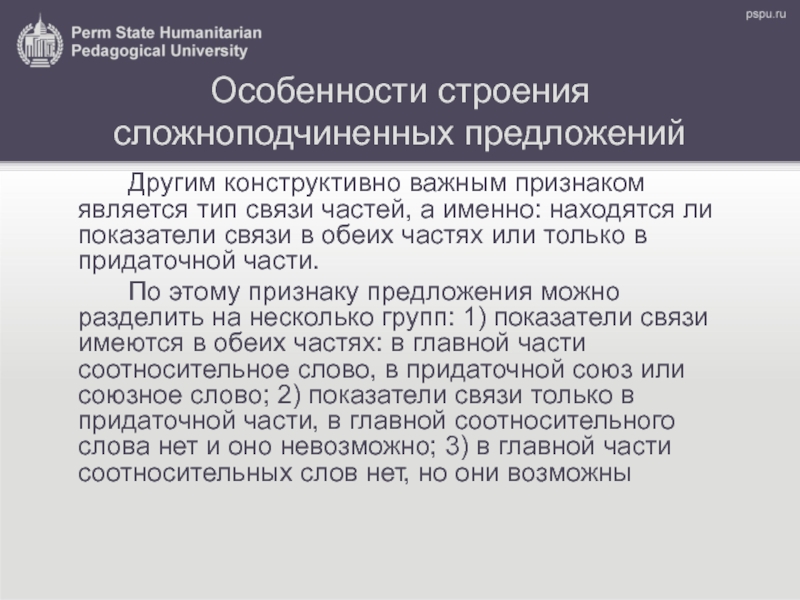 Perm State Humanitarian Pedagogical University

pspu.ru

Особенности строения сложноподчиненных предложений

Другим конструктивно важным признаком является тип связи частей, а именно: находятся ли показатели связи в обеих частях или только в придаточной части.

По этому признаку предложения можно разделить на несколько групп: 1) показатели связи имеются в обеих частях: в главной части соотносительное слово, в придаточной союз или союзное слово; 2) показатели связи только в придаточной части, в главной соотносительного слова нет и оно невозможно; 3) в главной части соотносительных слов нет, но они возможны